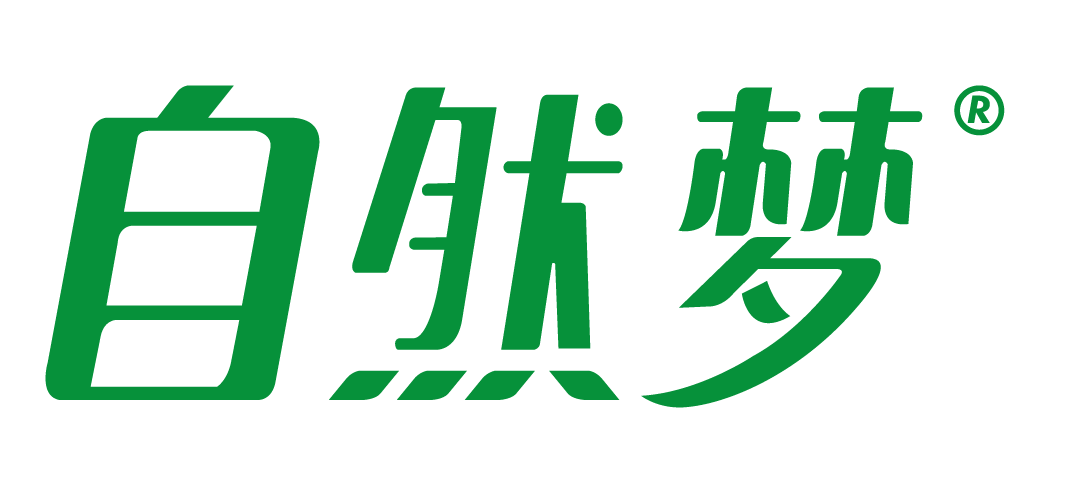 自然梦®